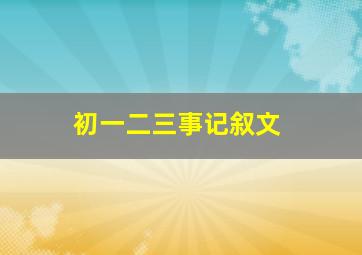 初一二三事记叙文